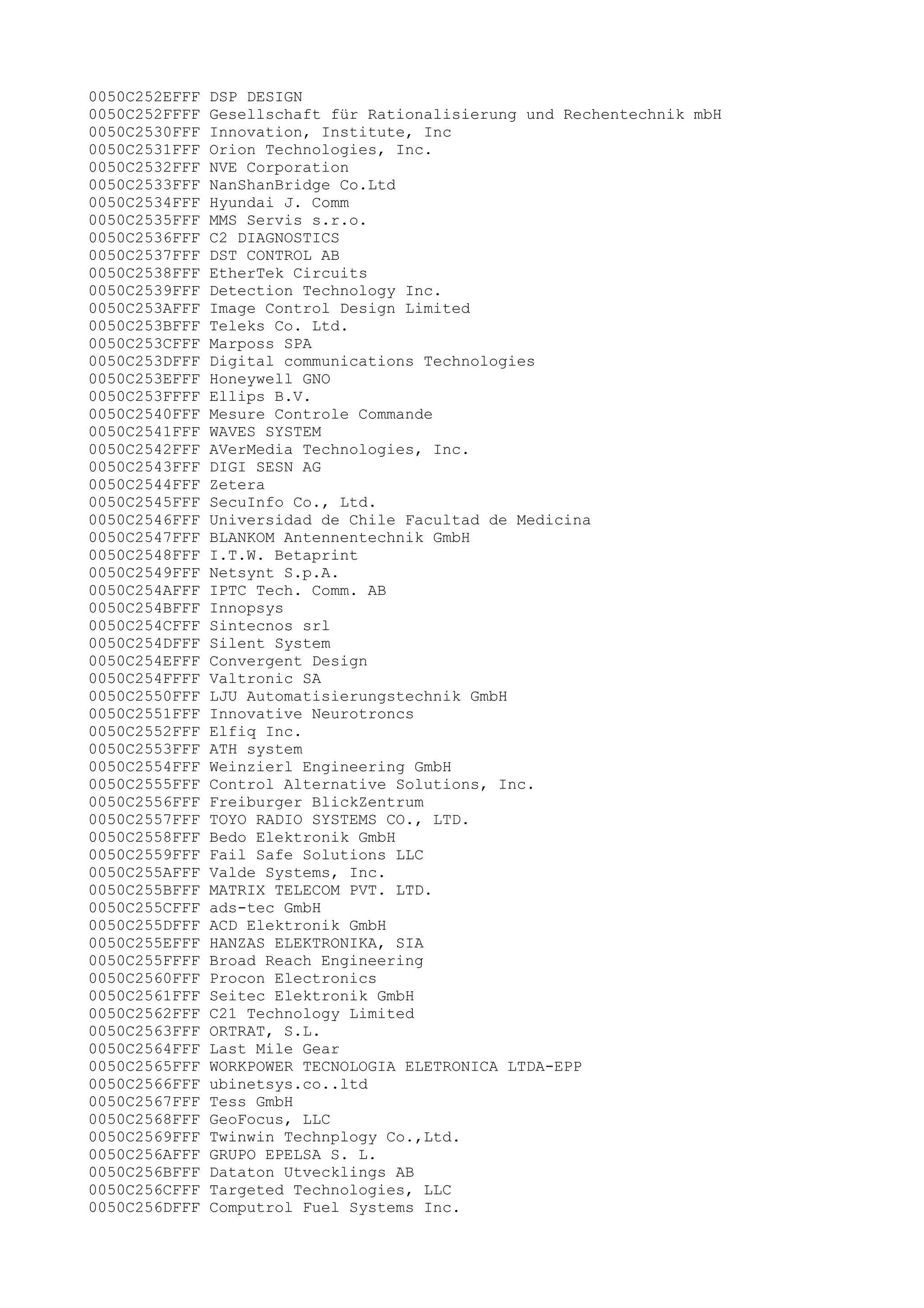 0050C252EFFF DSP DESIGN
0050C252FFFF Gesellschaft für Rationalisierung und Rechentechnik mbH
0050C2530FFF Innovation, Institute, Inc
0050C2531FFF Orion Technologies, Inc.
0050C2532FFF NVE Corporation
0050C2533FFF NanShanBridge Co.Ltd
0050C2534FFF Hyundai J. Comm
0050C2535FFF MMS Servis s.r.o.
0050C2536FFF C2 DIAGNOSTICS
0050C2537FFF DST CONTROL AB
0050C2538FFF EtherTek Circuits
0050C2539FFF Detection Technology Inc.
0050C253AFFF Image Control Design Limited
0050C253BFFF Teleks Co. Ltd.
0050C253CFFF Marposs SPA
0050C253DFFF Digital communications Technologies
0050C253EFFF Honeywell GNO
0050C253FFFF Ellips B.V.
0050C2540FFF Mesure Controle Commande
0050C2541FFF WAVES SYSTEM
0050C2542FFF AVerMedia Technologies, Inc.
0050C2543FFF DIGI SESN AG
0050C2544FFF Zetera
0050C2545FFF SecuInfo Co., Ltd.
0050C2546FFF Universidad de Chile Facultad de Medicina
0050C2547FFF BLANKOM Antennentechnik GmbH
0050C2548FFF I.T.W. Betaprint
0050C2549FFF Netsynt S.p.A.
0050C254AFFF IPTC Tech. Comm. AB
0050C254BFFF Innopsys
0050C254CFFF Sintecnos srl
0050C254DFFF Silent System
0050C254EFFF Convergent Design
0050C254FFFF Valtronic SA
0050C2550FFF LJU Automatisierungstechnik GmbH
0050C2551FFF Innovative Neurotroncs
0050C2552FFF Elfiq Inc.
0050C2553FFF ATH system
0050C2554FFF Weinzierl Engineering GmbH
0050C2555FFF Control Alternative Solutions, Inc.
0050C2556FFF Freiburger BlickZentrum
0050C2557FFF TOYO RADIO SYSTEMS CO., LTD.
0050C2558FFF Bedo Elektronik GmbH
0050C2559FFF Fail Safe Solutions LLC
0050C255AFFF Valde Systems, Inc.
0050C255BFFF MATRIX TELECOM PVT. LTD.
0050C255CFFF ads-tec GmbH
0050C255DFFF ACD Elektronik GmbH
0050C255EFFF HANZAS ELEKTRONIKA, SIA
0050C255FFFF Broad Reach Engineering
0050C2560FFF Procon Electronics
0050C2561FFF Seitec Elektronik GmbH
0050C2562FFF C21 Technology Limited
0050C2563FFF ORTRAT, S.L.
0050C2564FFF Last Mile Gear
0050C2565FFF WORKPOWER TECNOLOGIA ELETRONICA LTDA-EPP
0050C2566FFF ubinetsys.co..ltd
0050C2567FFF Tess GmbH
0050C2568FFF GeoFocus, LLC
0050C2569FFF Twinwin Technplogy Co.,Ltd.
0050C256AFFF GRUPO EPELSA S. L.
0050C256BFFF Dataton Utvecklings AB
0050C256CFFF Targeted Technologies, LLC
0050C256DFFF Computrol Fuel Systems Inc.